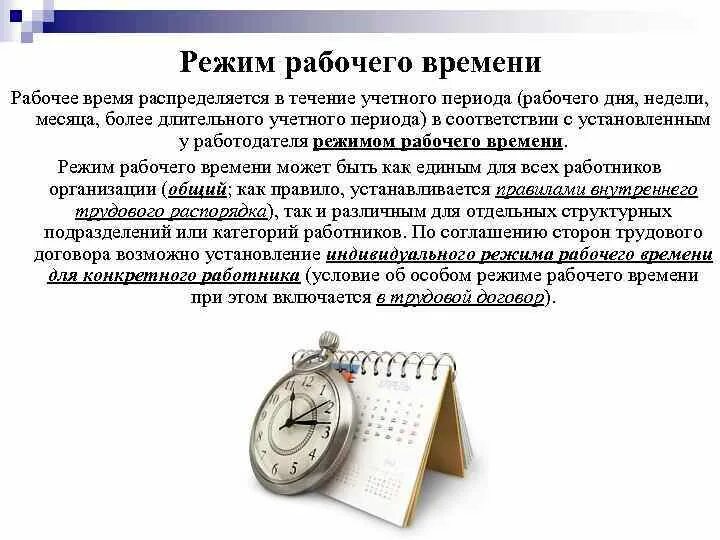 Режим рабочего времени

Рабочее время распределяется в течение учетного периода (рабочего дня, недели, месяца, более длительного учетного периода) в соответствии с установленным у работодателя режимом рабочего времени.

Режим рабочего времени может быть как единым для всех работников организации (общий; как правило, устанавливается правилами внутреннего трудового распорядка), так и различным для отдельных структурных подразделений или категорий работников. По соглашению сторон трудового договора возможно установление индивидуального режима рабочего времени для конкретного работника (условие об особом режиме рабочего времени при этом включается в трудовой договор).

12
1
2
3
4
5
6
7
8
9
10
11